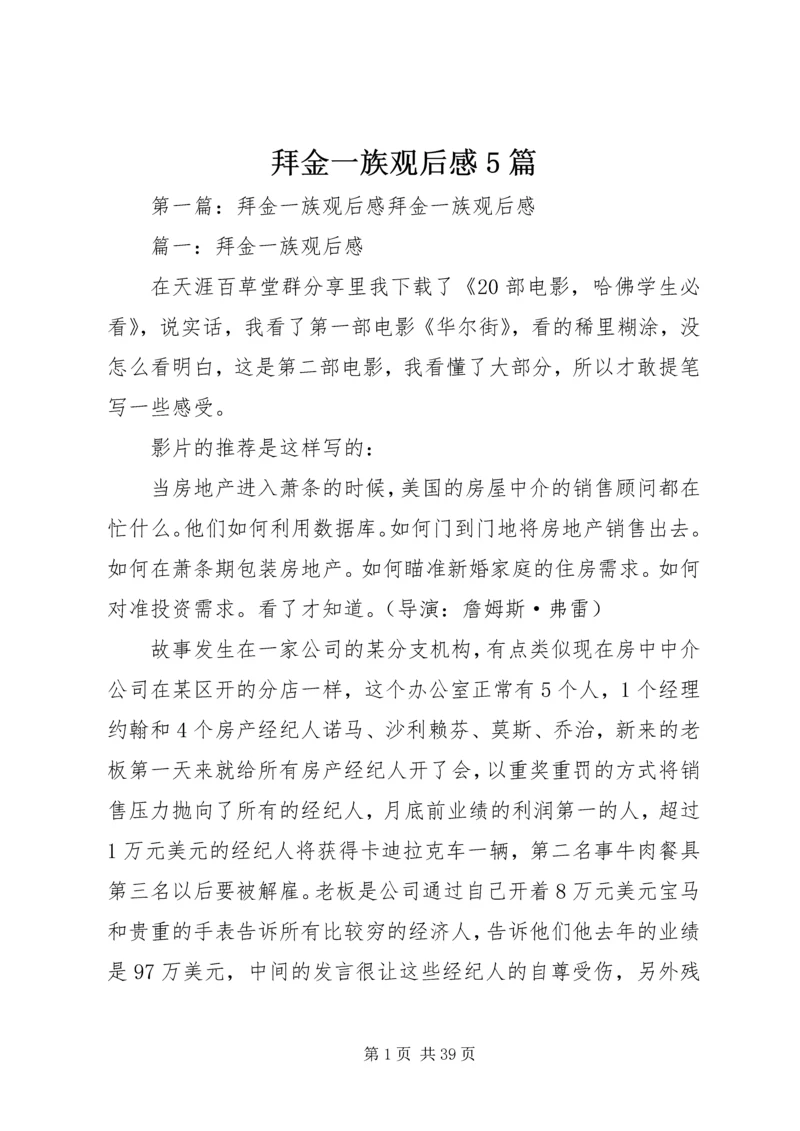 拜金一族观后感5篇

第一篇：拜金一族观后感拜金一族观后感

篇一：拜金一族观后感

在天涯百草堂群分享里我下载了《20部电影，哈佛学生必看》，说实话，我看了第一部电影《华尔街》，看的稀里糊涂，没怎么看明白，这是第二部电影，我看懂了大部分，所以才敢提笔写一些感受。

影片的推荐是这样写的：

当房地产进入萧条的时候，美国的房屋中介的销售顾问都在忙什么。他们如何利用数据库。如何门到门地将房地产销售出去。如何在萧条期包装房地产。如何瞄准新婚家庭的住房需求。如何对准投资需求。看了才知道。（导演：詹姆斯·弗雷）

故事发生在一家公司的某分支机构，有点类似现在房中中介公司在某区开的分店一样，这个办公室正常有5个人，1个经理约翰和4个房产经纪人诺马、沙利赖芬、莫斯、乔治，新来的老板第一天来就给所有房产经纪人开了会，以重奖重罚的方式将销售压力抛向了所有的经纪人，月底前业绩的利润第一的人，超过1万元美元的经纪人将获得卡迪拉克车一辆，第二名事牛肉餐具第三名以后要被解雇。老板是公司通过自己开着8万元美元宝马和贵重的手表告诉所有比较穷的经济人，告诉他们他去年的业绩是97万美元，中间的发言很让这些经纪人的自尊受伤，另外残

第1页 共39页